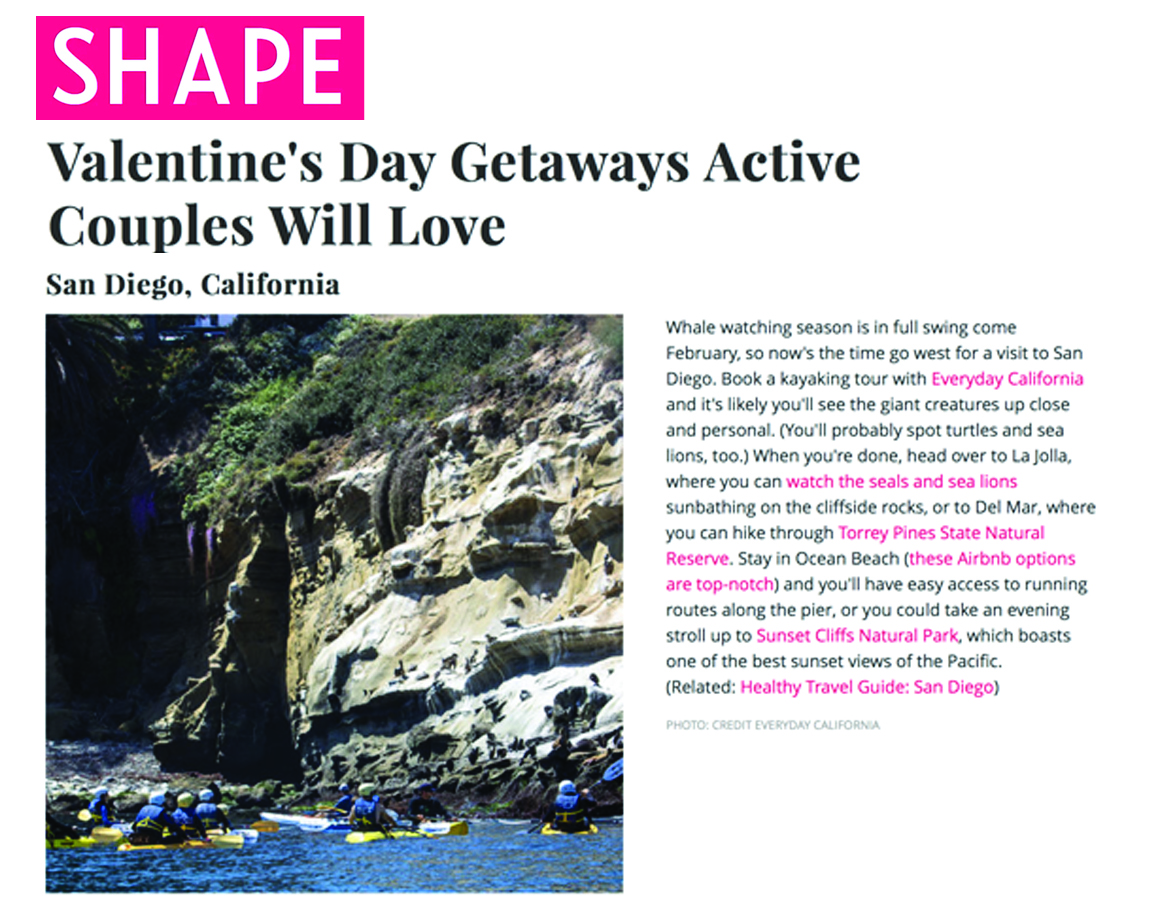 SHAPE

Valentine's Day Getaways Active Couples Will Love

San Diego, California

Whale watching season is in full swing come February, so now's the time go west for a visit to San Diego. Book a kayaking tour with Everyday California and it's likely you'll see the giant creatures up close and personal. (You'll probably spot turtles and sea lions, too.) When you're done, head over to La Jolla, where you can watch the seals and sea lions sunbathing on the cliffside rocks, or to Del Mar, where you can hike through Torrey Pines State Natural Reserve. Stay in Ocean Beach (these Airbnb options are top-notch) and you'll have easy access to running routes along the pier, or you could take an evening stroll up to Sunset Cliffs Natural Park, which boasts one of the best sunset views of the Pacific. (Related: Healthy Travel Guide: San Diego)

PHOTO: CREDIT EVERYDAY CALIFORNIA